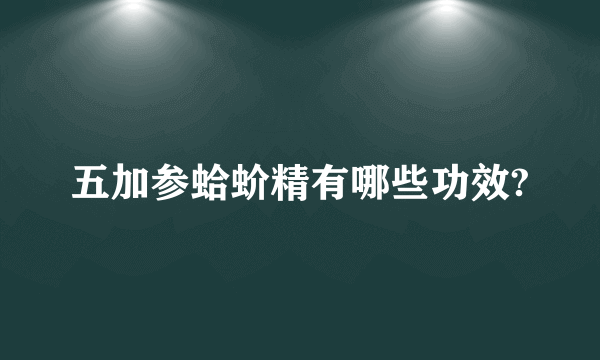 五加参蛤蚧精有哪些功效?